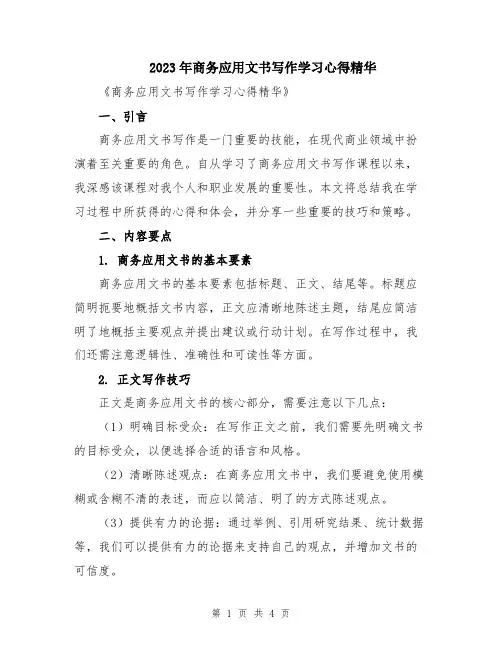 2023年商务应用文书写作学习心得精华

《商务应用文书写作学习心得精华》

一、引言

商务应用文书写作是一门重要的技能，在现代商业领域中扮演着至关重要的角色。自从学习了商务应用文书写作课程以来，我深感该课程对我个人和职业发展的重要性。本文将总结我在学习过程中所获得的心得和体会，并分享一些重要的技巧和策略。

二、内容要点

1. 商务应用文书的基本要素

商务应用文书的基本要素包括标题、正文、结尾等。标题应简明扼要地概括文书内容，正文应清晰地陈述主题，结尾应简洁明了地概括主要观点并提出建议或行动计划。在写作过程中，我们还需注意逻辑性、准确性和可读性等方面。

2. 正文写作技巧

正文是商务应用文书的核心部分，需要注意以下几点：

（1）明确目标受众：在写作正文之前，我们需要先明确文书的目标受众，以便选择合适的语言和风格。

（2）清晰陈述观点：在商务应用文书中，我们要避免使用模糊或含糊不清的表述，而应以简洁、明了的方式陈述观点。

（3）提供有力的论据：通过举例、引用研究结果、统计数据等，我们可以提供有力的论据来支持自己的观点，并增加文书的可信度。

第 1 页 共 4 页